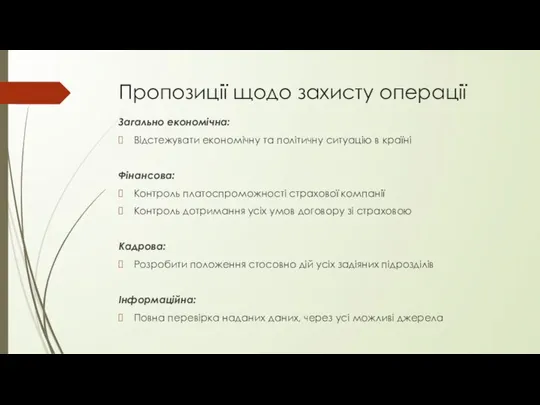 Пропозиції щодо захисту операції

Загально економічна:

Відстежувати економічну та політичну ситуацію в країні

Фінансова:

Контроль платоспроможності страхової компанії

Контроль дотримання усіх умов договору зі страховою

Кадрова:

Розробити положення стосовно дій усіх задіяних підрозділів

Інформаційна:

Повна перевірка наданих даних, через усі можливі джерела